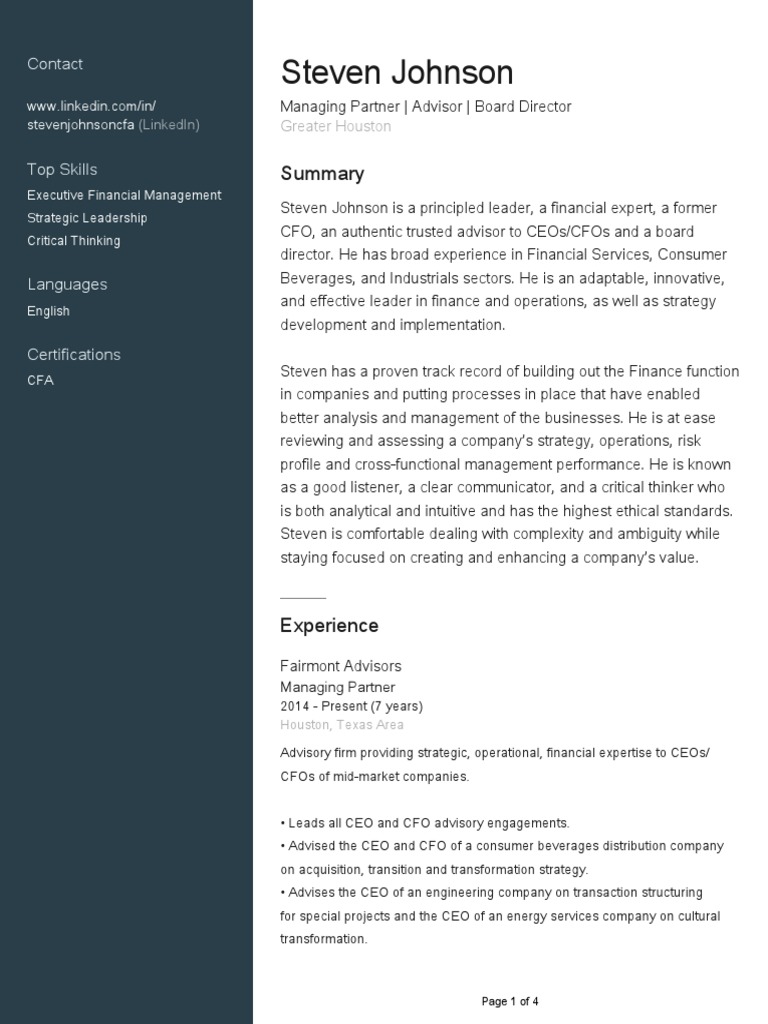 Contact

www.linkedin.com/in/stevenjohnsoncfa (LinkedIn)

Top Skills
Executive Financial Management
Strategic Leadership
Critical Thinking

Languages
English

Certifications
CFA

Steven Johnson
Managing Partner | Advisor | Board Director
Greater Houston

Summary
Steven Johnson is a principled leader, a financial expert, a former CFO, an authentic trusted advisor to CEOs/CFOs and a board director. He has broad experience in Financial Services, Consumer Beverages, and Industrials sectors. He is an adaptable, innovative, and effective leader in finance and operations, as well as strategy development and implementation.

Steven has a proven track record of building out the Finance function in companies and putting processes in place that have enabled better analysis and management of the businesses. He is at ease reviewing and assessing a company's strategy, operations, risk profile and cross-functional management performance. He is known as a good listener, a clear communicator, and a critical thinker who is both analytical and intuitive and has the highest ethical standards. Steven is comfortable dealing with complexity and ambiguity while staying focused on creating and enhancing a company's value.

Experience

Fairmont Advisors
Managing Partner
2014 - Present (7 years)
Houston, Texas Area
Advisory firm providing strategic, operational, financial expertise to CEOs/CFOs of mid-market companies.

• Leads all CEO and CFO advisory engagements.
• Advised the CEO and CFO of a consumer beverages distribution company on acquisition, transition and transformation strategy.
• Advises the CEO of an engineering company on transaction structuring for special projects and the CEO of an energy services company on cultural transformation.

Page 1 of 4